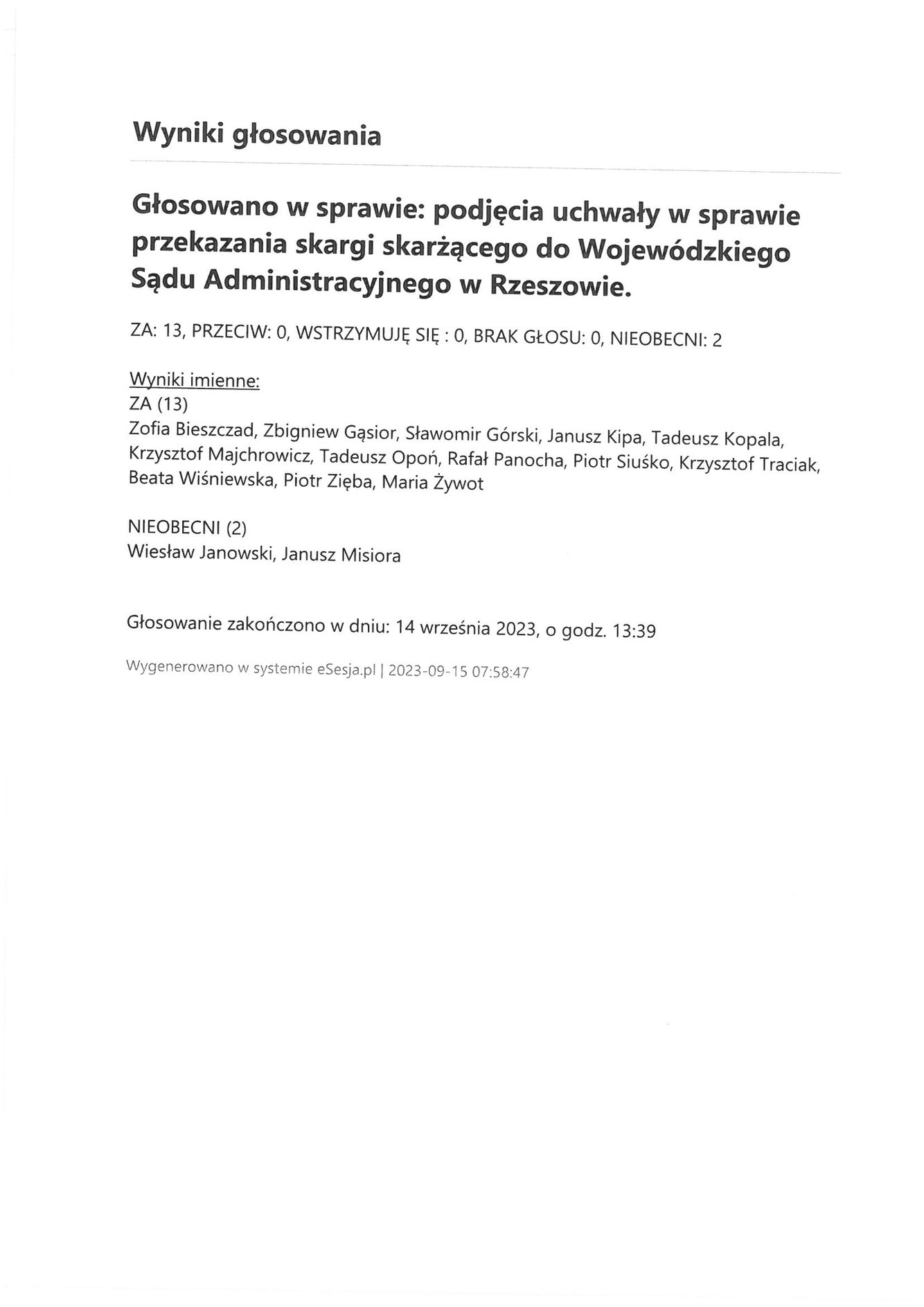 Wyniki głosowania

Głosowano w sprawie: podjęcia uchwały w sprawie przekazania skargi skarżącego do Wojewódzkiego Sądu Administracyjnego w Rzeszowie.

ZA: 13, PRZECIW: 0, WSTRZYMUJĘ SIĘ : 0, BRAK GŁOSU: 0, NIEOBECNI: 2

Wyniki imienne:
ZA (13)
Zofia Bieszczad, Zbigniew Gąsior, Sławomir Górski, Janusz Kipa, Tadeusz Kopala, Krzysztof Majchrowicz, Tadeusz Opoń, Rafał Panocha, Piotr Siuśko, Krzysztof Traciak, Beata Wiśniewska, Piotr Zięba, Maria Żywot

NIEOBECNI (2)
Wiesław Janowski, Janusz Misiora

Głosowanie zakończono w dniu: 14 września 2023, o godz. 13:39

Wygenerowano w systemie eSesja.pl | 2023-09-15 07:58:47